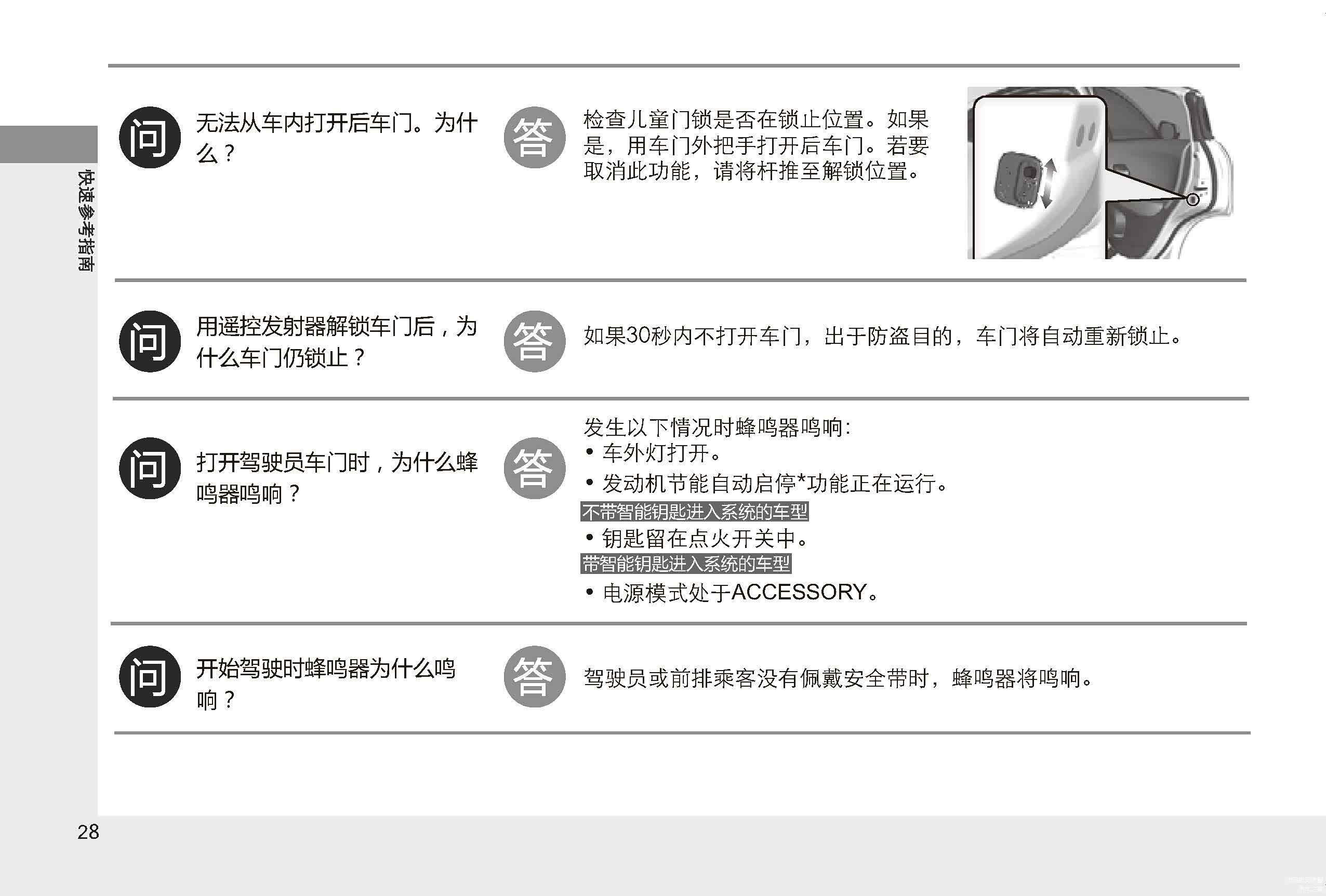 快速参考指南

问 无法从车内打开后车门。为什么？

答 检查儿童门锁是否在锁止位置。如果是，用车门外把手打开后车门。若要取消此功能，请将杆推至解锁位置。

问 用遥控发射器解锁车门后，为什么车门仍锁止？

答 如果30秒内不打开车门，出于防盗目的，车门将自动重新锁止。

问 打开驾驶员车门时，为什么蜂鸣器鸣响？

答 发生以下情况时蜂鸣器鸣响：
• 车外灯打开。
• 发动机节能自动启停*功能正在运行。
不带智能钥匙进入系统的车型
• 钥匙留在点火开关中。
带智能钥匙进入系统的车型
• 电源模式处于ACCESSORY。

问 开始驾驶时蜂鸣器为什么鸣响？

答 驾驶员或前排乘客没有佩戴安全带时，蜂鸣器将鸣响。

28